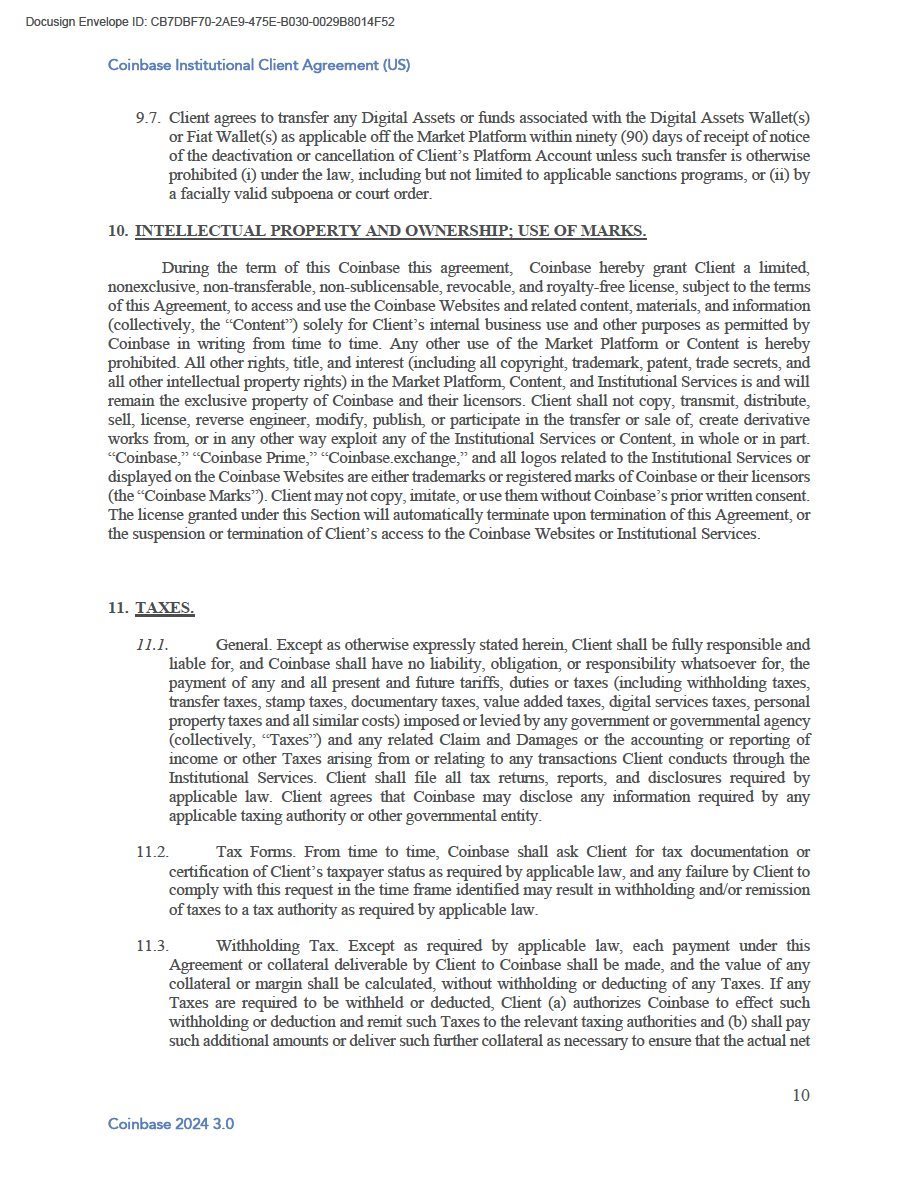 Docusign Envelope ID: CB7DBF70-2AE9-475E-B030-0029B8014F52

Coinbase Institutional Client Agreement (US)

9.7. Client agrees to transfer any Digital Assets or funds associated with the Digital Assets Wallet(s) or Fiat Wallet(s) as applicable off the Market Platform within ninety (90) days of receipt of notice of the deactivation or cancellation of Client's Platform Account unless such transfer is otherwise prohibited (i) under the law, including but not limited to applicable sanctions programs, or (ii) by a facially valid subpoena or court order.

10. INTELLECTUAL PROPERTY AND OWNERSHIP; USE OF MARKS.

During the term of this Coinbase this agreement, Coinbase hereby grant Client a limited, nonexclusive, non-transferable, non-sublicensable, revocable, and royalty-free license, subject to the terms of this Agreement, to access and use the Coinbase Websites and related content, materials, and information (collectively, the "Content") solely for Client's internal business use and other purposes as permitted by Coinbase in writing from time to time. Any other use of the Market Platform or Content is hereby prohibited. All other rights, title, and interest (including all copyright, trademark, patent, trade secrets, and all other intellectual property rights) in the Market Platform, Content, and Institutional Services is and will remain the exclusive property of Coinbase and their licensors. Client shall not copy, transmit, distribute, sell, license, reverse engineer, modify, publish, or participate in the transfer or sale of, create derivative works from, or in any other way exploit any of the Institutional Services or Content, in whole or in part. "Coinbase," "Coinbase Prime," "Coinbase.exchange," and all logos related to the Institutional Services or displayed on the Coinbase Websites are either trademarks or registered marks of Coinbase or their licensors (the "Coinbase Marks"). Client may not copy, imitate, or use them without Coinbase's prior written consent. The license granted under this Section will automatically terminate upon termination of this Agreement, or the suspension or termination of Client's access to the Coinbase Websites or Institutional Services.

11. TAXES.

11.1. General. Except as otherwise expressly stated herein, Client shall be fully responsible and liable for, and Coinbase shall have no liability, obligation, or responsibility whatsoever for, the payment of any and all present and future tariffs, duties or taxes (including withholding taxes, transfer taxes, stamp taxes, documentary taxes, value added taxes, digital services taxes, personal property taxes and all similar costs) imposed or levied by any government or governmental agency (collectively, "Taxes") and any related Claim and Damages or the accounting or reporting of income or other Taxes arising from or relating to any transactions Client conducts through the Institutional Services. Client shall file all tax returns, reports, and disclosures required by applicable law. Client agrees that Coinbase may disclose any information required by any applicable taxing authority or other governmental entity.

11.2. Tax Forms. From time to time, Coinbase shall ask Client for tax documentation or certification of Client's taxpayer status as required by applicable law, and any failure by Client to comply with this request in the time frame identified may result in withholding and/or remission of taxes to a tax authority as required by applicable law.

11.3. Withholding Tax. Except as required by applicable law, each payment under this Agreement or collateral deliverable by Client to Coinbase shall be made, and the value of any collateral or margin shall be calculated, without withholding or deducting of any Taxes. If any Taxes are required to be withheld or deducted, Client (a) authorizes Coinbase to effect such withholding or deduction and remit such Taxes to the relevant taxing authorities and (b) shall pay such additional amounts or deliver such further collateral as necessary to ensure that the actual net

10

Coinbase 2024 3.0